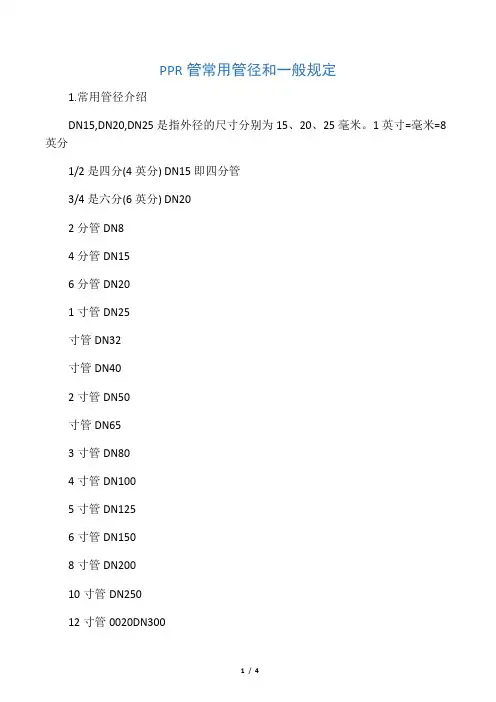 PPR 管常用管径和一般规定

1.常用管径介绍

DN15,DN20,DN25 是指外径的尺寸分别为 15、20、25 毫米。1 英寸=毫米=8 英分

1/2 是四分(4 英分) DN15 即四分管

3/4 是六分(6 英分) DN20

2 分管 DN8

4 分管 DN15

6 分管 DN20

1 寸管 DN25

寸管 DN32

寸管 DN40

2 寸管 DN50

寸管 DN65

3 寸管 DN80

4 寸管 DN100

5 寸管 DN125

6 寸管 DN150

8 寸管 DN200

10 寸管 DN250

12 寸管 0020DN300

1 / 4